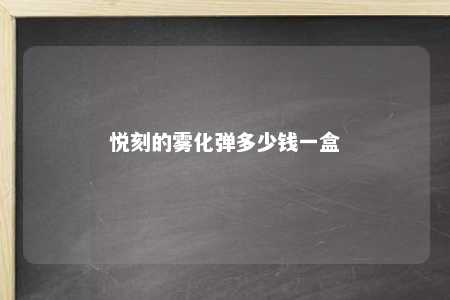 悦刻的雾化弹多少钱一盒